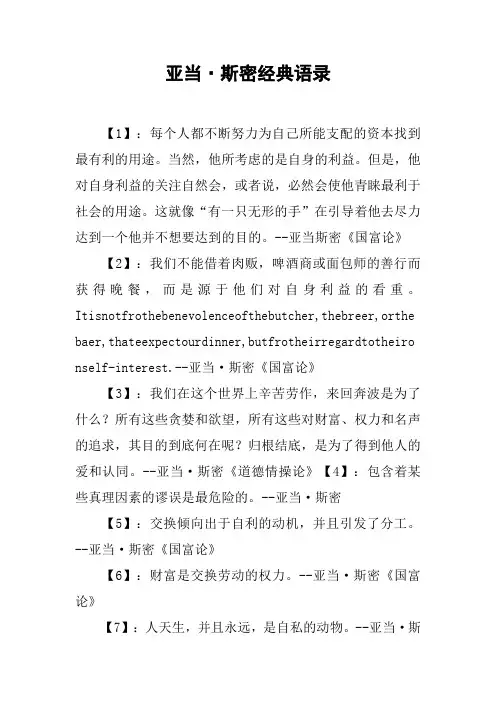 亚当·斯密经典语录

【1】：每个人都不断努力为自己所能支配的资本找到最有利的用途。当然，他所考虑的是自身的利益。但是，他对自身利益的关注自然会，或者说，必然会使他青睐最利于社会的用途。这就像“有一只无形的手”在引导着他去尽力达到一个他并不想要达到的目的。--亚当斯密《国富论》

【2】：我们不能借着肉贩，啤酒商或面包师的善行而获得晚餐，而是源于他们对自身利益的看重。Itisnotfrothebenevolenceofthebutcher,thebreer,orthebaer,thateexpectourdinner,butfrotheirregardtotheironself-interest.--亚当·斯密《国富论》

【3】：我们在这个世界上辛苦劳作，来回奔波是为了什么？所有这些贪婪和欲望，所有这些对财富、权力和名声的追求，其目的到底何在呢？归根结底，是为了得到他人的爱和认同。--亚当·斯密《道德情操论》【4】：包含着某些真理因素的谬误是最危险的。--亚当·斯密

【5】：交换倾向出于自利的动机，并且引发了分工。--亚当·斯密《国富论》

【6】：财富是交换劳动的权力。--亚当·斯密《国富论》

【7】：人天生，并且永远，是自私的动物。--亚当·斯